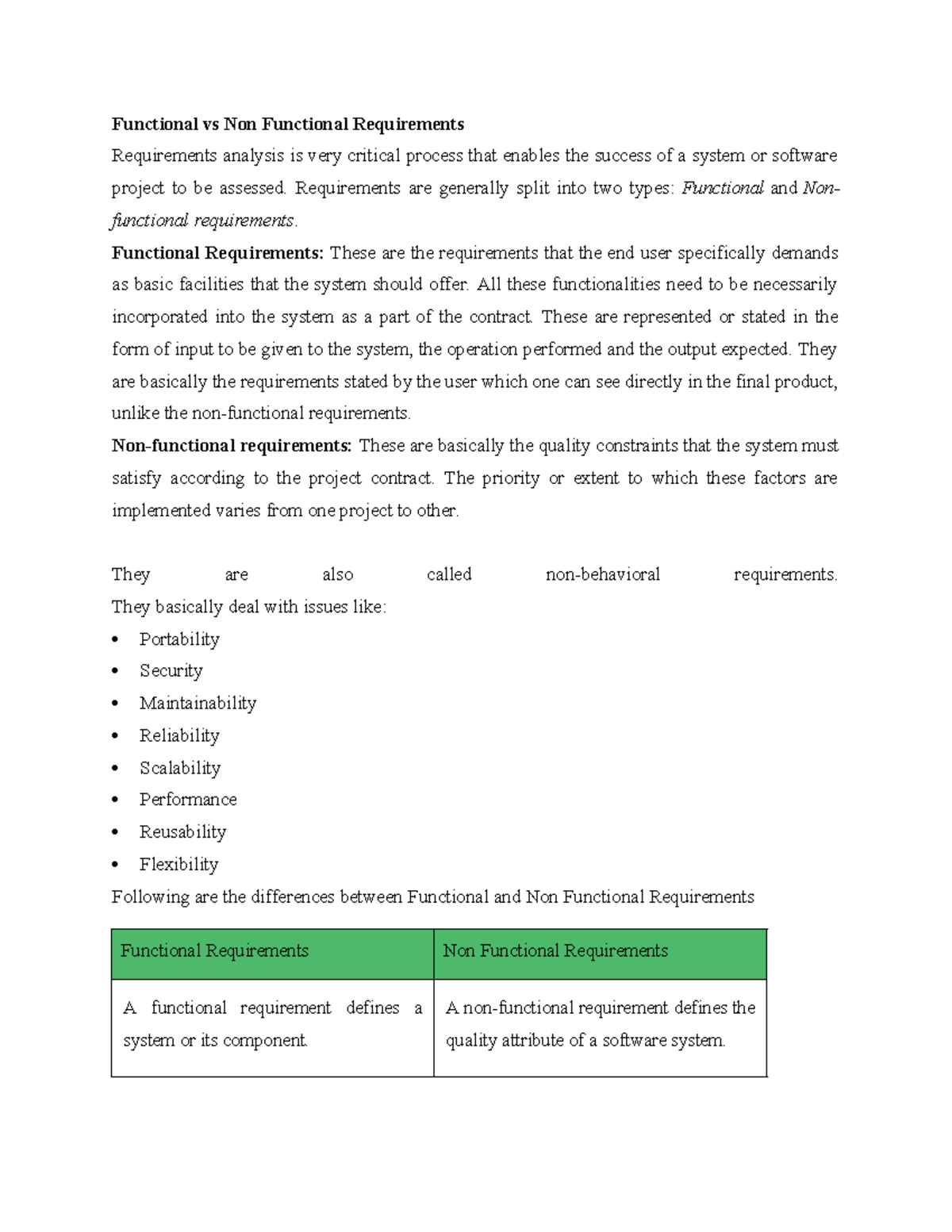 Functional vs Non Functional Requirements

Requirements analysis is very critical process that enables the success of a system or software project to be assessed. Requirements are generally split into two types: Functional and Non-functional requirements.

Functional Requirements: These are the requirements that the end user specifically demands as basic facilities that the system should offer. All these functionalities need to be necessarily incorporated into the system as a part of the contract. These are represented or stated in the form of input to be given to the system, the operation performed and the output expected. They are basically the requirements stated by the user which one can see directly in the final product, unlike the non-functional requirements.

Non-functional requirements: These are basically the quality constraints that the system must satisfy according to the project contract. The priority or extent to which these factors are implemented varies from one project to other.

They are also called non-behavioral requirements.
They basically deal with issues like:
• Portability
• Security
• Maintainability
• Reliability
• Scalability
• Performance
• Reusability
• Flexibility

Following are the differences between Functional and Non Functional Requirements

| Functional Requirements | Non Functional Requirements |
|---|---|
| A functional requirement defines a system or its component. | A non-functional requirement defines the quality attribute of a software system. |